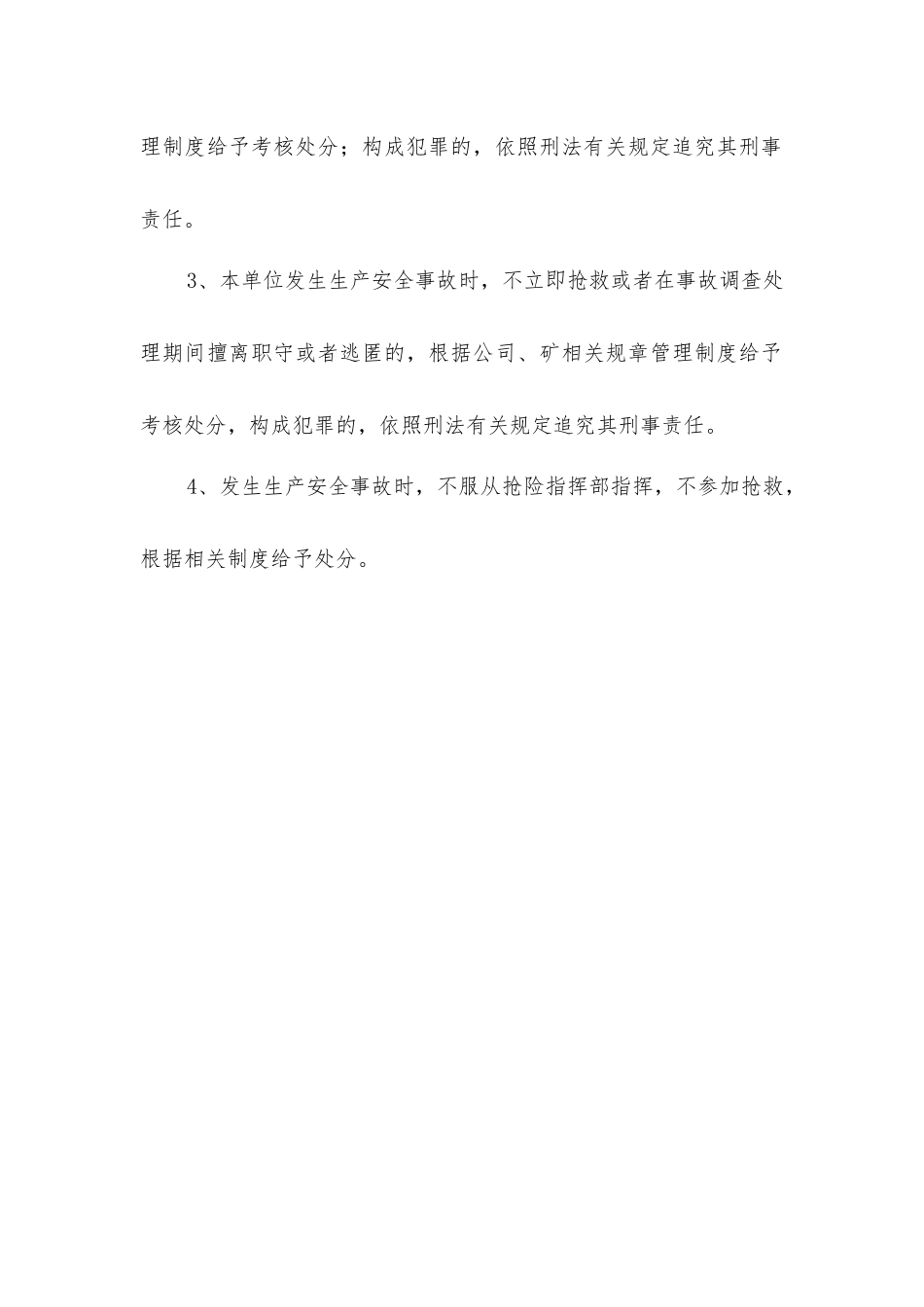 理制度给予考核处分；构成犯罪的，依照刑法有关规定追究其刑事责任。

3、本单位发生生产安全事故时，不立即抢救或者在事故调查处理期间擅离职守或者逃匿的，根据公司、矿相关规章管理制度给予考核处分，构成犯罪的，依照刑法有关规定追究其刑事责任。

4、发生生产安全事故时，不服从抢险指挥部指挥，不参加抢救，根据相关制度给予处分。